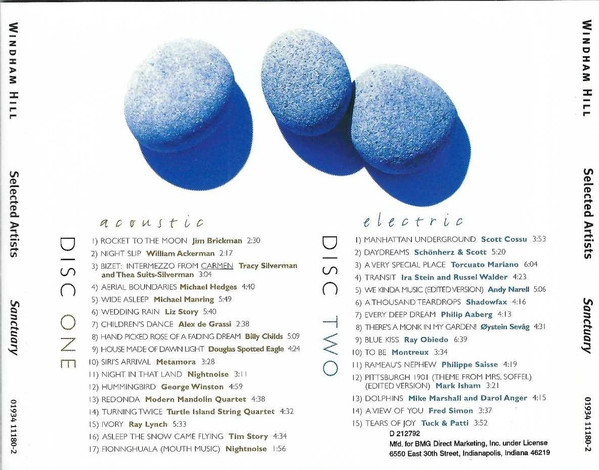 WINDHAM HILL

Selected Artists

Sanctuary

01934 11180-2

acoustic

DISC ONE

1) ROCKET TO THE MOON Jim Brickman 2:30
2) NIGHT SLIP William Ackerman 2:17
3) BIZET: INTERMEZZO FROM CARMEN Tracy Silverman and Thea Suits-Silverman 3:04
4) AERIAL BOUNDARIES Michael Hedges 4:40
5) WIDE ASLEEP Michael Manring 5:49
6) WEDDING RAIN Liz Story 5:40
7) CHILDREN'S DANCE Alex de Grassi 2:38
8) HAND PICKED ROSE OF A FADING DREAM Billy Childs 5:09
9) HOUSE MADE OF DAWN LIGHT Douglas Spotted Eagle 4:24
10) SIRI'S ARRIVAL Metamora 3:28
11) NIGHT IN THAT LAND Nightnoise 3:11
12) HUMMINGBIRD George Winston 4:59
13) REDONDA Modern Mandolin Quartet 4:38
14) TURNING TWICE Turtle Island String Quartet 4:32
15) IVORY Ray Lynch 5:33
16) ASLEEP THE SNOW CAME FLYING Tim Story 4:34
17) FIONNGHUALA (MOUTH MUSIC) Nightnoise 1:56

electric

DISC TWO

1) MANHATTAN UNDERGROUND Scott Cossu 3:53
2) DAYDREAMS Schönherz & Scott 5:20
3) A VERY SPECIAL PLACE Torcuato Mariano 6:04
4) TRANSIT Ira Stein and Russel Walder 4:23
5) WE KINDA MUSIC (EDITED VERSION) Andy Narell 5:06
6) A THOUSAND TEARDROPS Shadowfax 4:16
7) EVERY DEEP DREAM Philip Aaberg 4:13
8) THERE'S A MONK IN MY GARDEN! Øystein Sevåg 4:31
9) BLUE KISS Ray Obiedo 6:39
10) TO BE Montreux 3:34
11) RAMEAU'S NEPHEW Philippe Saisse 4:19
12) PITTSBURGH 1901 (THEME FROM MRS. SOFFEL) (EDITED VERSION) Mark Isham 3:21
13) DOLPHINS Mike Marshall and Darol Anger 4:15
14) A VIEW OF YOU Fred Simon 3:37
15) TEARS OF JOY Tuck & Patti 3:52

D 212792
Mfd. for BMG Direct Marketing, Inc. under License
6550 East 30th Street, Indianapolis, Indiana 46219

WINDHAM HILL

Selected Artists

Sanctuary

01934 11180-2